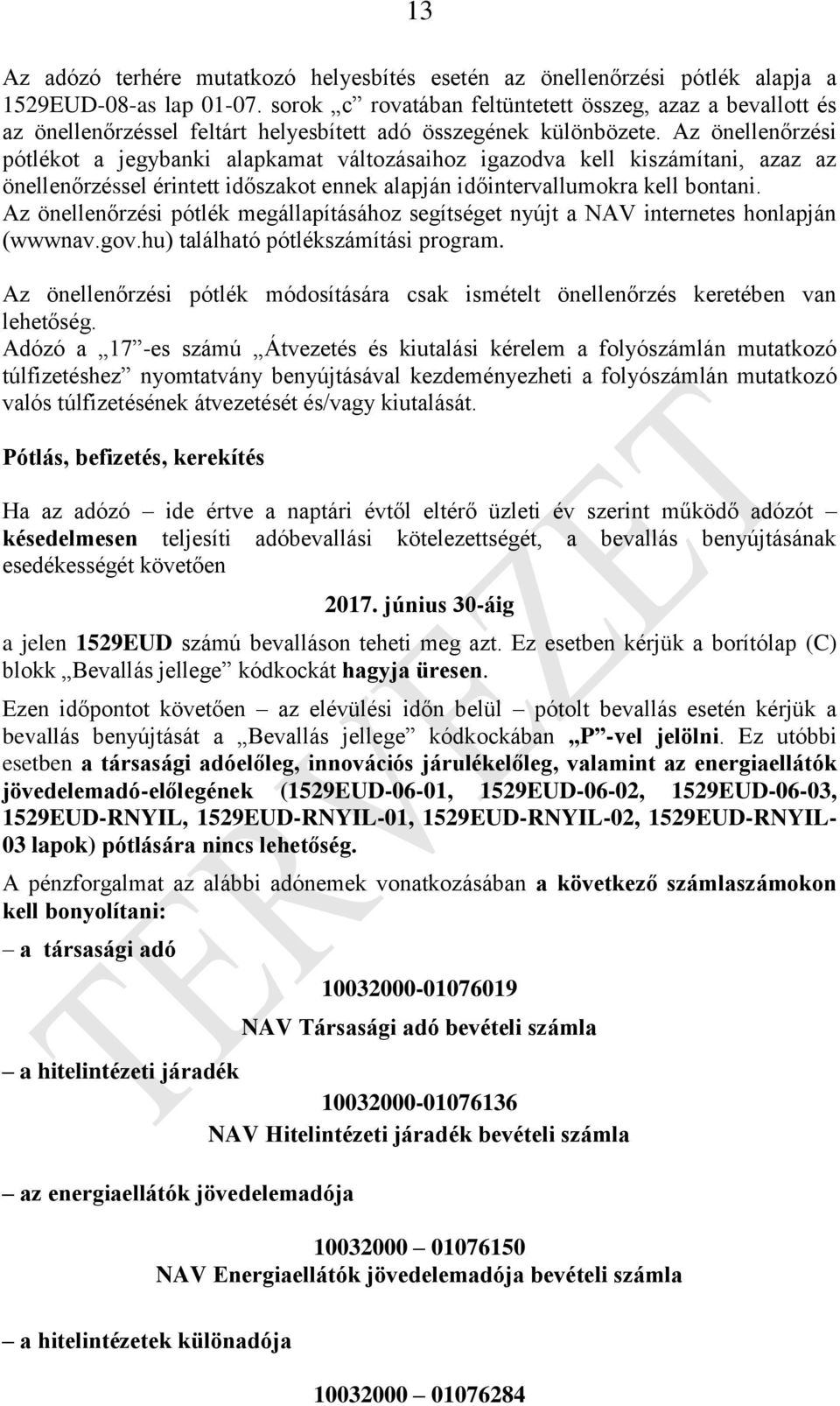 13

Az adózó terhére mutatkozó helyesbítés esetén az önellenőrzési pótlék alapja a 1529EUD-08-as lap 01-07. sorok „c” rovatában feltüntetett összeg, azaz a bevallott és az önellenőrzéssel feltárt helyesbített adó összegének különbözete. Az önellenőrzési pótlékot a jegybanki alapkamat változásaihoz igazodva kell kiszámítani, azaz az önellenőrzéssel érintett időszakot ennek alapján időintervallumokra kell bontani. Az önellenőrzési pótlék megállapításához segítséget nyújt a NAV internetes honlapján (wwwnav.gov.hu) található pótlékszámítási program.

Az önellenőrzési pótlék módosítására csak ismételt önellenőrzés keretében van lehetőség.
Adózó a „17”-es számú „Átvezetés és kiutalási kérelem a folyószámlán mutatkozó túlfizetéshez” nyomtatvány benyújtásával kezdeményezheti a folyószámlán mutatkozó valós túlfizetésének átvezetését és/vagy kiutalását.

Pótlás, befizetés, kerekítés

Ha az adózó – ide értve a naptári évtől eltérő üzleti év szerint működő adózót – késedelmesen teljesíti adóbevallási kötelezettségét, a bevallás benyújtásának esedékességét követően

2017. június 30-áig

a jelen 1529EUD számú bevalláson teheti meg azt. Ez esetben kérjük a borítólap (C) blokk „Bevallás jellege” kódkockát hagyja üresen.

Ezen időpontot követően – az elévülési időn belül – pótolt bevallás esetén kérjük a bevallás benyújtását a „Bevallás jellege” kódkockában „P”-vel jelölni. Ez utóbbi esetben a társasági adóelőleg, innovációs járulékelőleg, valamint az energiaellátók jövedelemadó-előlegének (1529EUD-06-01, 1529EUD-06-02, 1529EUD-06-03, 1529EUD-RNYIL, 1529EUD-RNYIL-01, 1529EUD-RNYIL-02, 1529EUD-RNYIL-03 lapok) pótlására nincs lehetőség.

A pénzforgalmat az alábbi adónemek vonatkozásában a következő számlaszámokon kell bonyolítani:

– a társasági adó

10032000-01076019
NAV Társasági adó bevételi számla

– a hitelintézeti járadék

10032000-01076136
NAV Hitelintézeti járadék bevételi számla

– az energiaellátók jövedelemadója

10032000 – 01076150
NAV Energiaellátók jövedelemadója bevételi számla

– a hitelintézetek különadója

10032000 – 01076284

TERVEZET